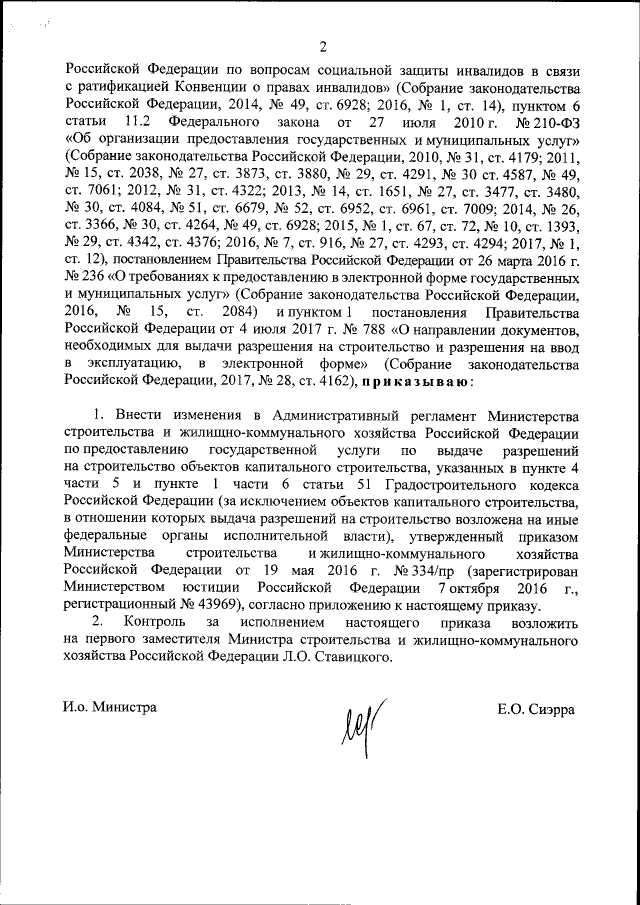 2

Российской Федерации по вопросам социальной защиты инвалидов в связи с ратификацией Конвенции о правах инвалидов» (Собрание законодательства Российской Федерации, 2014, № 49, ст. 6928; 2016, № 1, ст. 14), пунктом 6 статьи 11.2 Федерального закона от 27 июля 2010 г. № 210-ФЗ «Об организации предоставления государственных и муниципальных услуг» (Собрание законодательства Российской Федерации, 2010, № 31, ст. 4179; 2011, № 15, ст. 2038, № 27, ст. 3873, ст. 3880, № 29, ст. 4291, № 30 ст. 4587, № 49, ст. 7061; 2012, № 31, ст. 4322; 2013, № 14, ст. 1651, № 27, ст. 3477, ст. 3480, № 30, ст. 4084, № 51, ст. 6679, № 52, ст. 6952, ст. 6961, ст. 7009; 2014, № 26, ст. 3366, № 30, ст. 4264, № 49, ст. 6928; 2015, № 1, ст. 67, ст. 72, № 10, ст. 1393, № 29, ст. 4342, ст. 4376; 2016, № 7, ст. 916, № 27, ст. 4293, ст. 4294; 2017, № 1, ст. 12), постановлением Правительства Российской Федерации от 26 марта 2016 г. № 236 «О требованиях к предоставлению в электронной форме государственных и муниципальных услуг» (Собрание законодательства Российской Федерации, 2016, № 15, ст. 2084) и пунктом 1 постановления Правительства Российской Федерации от 4 июля 2017 г. № 788 «О направлении документов, необходимых для выдачи разрешения на строительство и разрешения на ввод в эксплуатацию, в электронной форме» (Собрание законодательства Российской Федерации, 2017, № 28, ст. 4162), приказываю:

1. Внести изменения в Административный регламент Министерства строительства и жилищно-коммунального хозяйства Российской Федерации по предоставлению государственной услуги по выдаче разрешений на строительство объектов капитального строительства, указанных в пункте 4 части 5 и пункте 1 части 6 статьи 51 Градостроительного кодекса Российской Федерации (за исключением объектов капитального строительства, в отношении которых выдача разрешений на строительство возложена на иные федеральные органы исполнительной власти), утвержденный приказом Министерства строительства и жилищно-коммунального хозяйства Российской Федерации от 19 мая 2016 г. № 334/пр (зарегистрирован Министерством юстиции Российской Федерации 7 октября 2016 г., регистрационный № 43969), согласно приложению к настоящему приказу.

2. Контроль за исполнением настоящего приказа возложить на первого заместителя Министра строительства и жилищно-коммунального хозяйства Российской Федерации Л.О. Ставицкого.

И.о. Министра

Е.О. Сиэрра